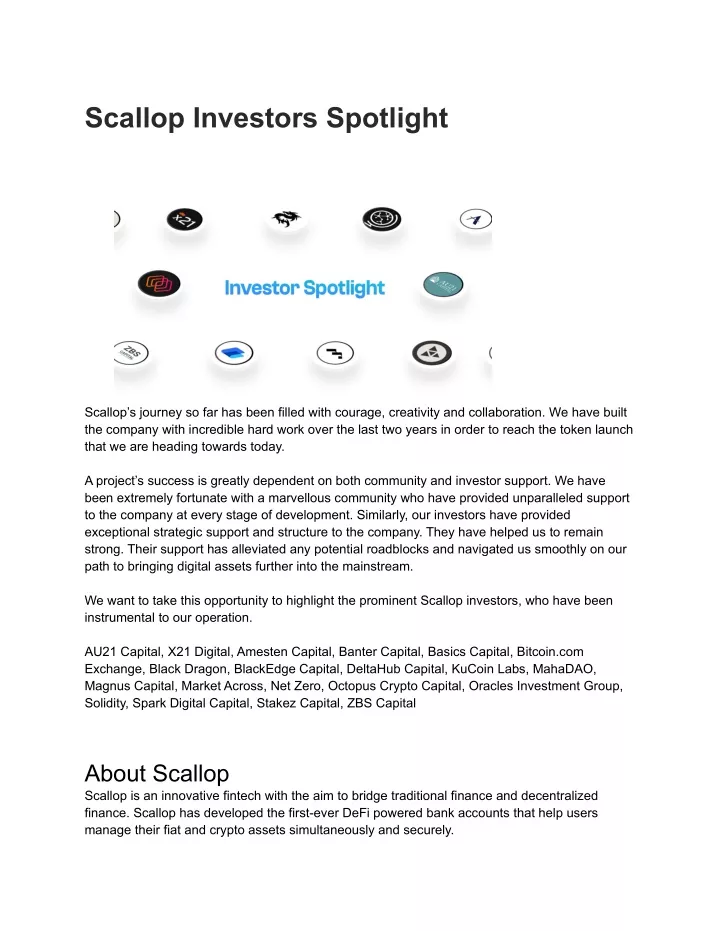 Scallop Investors Spotlight

X21

Investor Spotlight

ZBS

Scallop's journey so far has been filled with courage, creativity and collaboration. We have built the company with incredible hard work over the last two years in order to reach the token launch that we are heading towards today.

A project's success is greatly dependent on both community and investor support. We have been extremely fortunate with a marvellous community who have provided unparalleled support to the company at every stage of development. Similarly, our investors have provided exceptional strategic support and structure to the company. They have helped us to remain strong. Their support has alleviated any potential roadblocks and navigated us smoothly on our path to bringing digital assets further into the mainstream.

We want to take this opportunity to highlight the prominent Scallop investors, who have been instrumental to our operation.

AU21 Capital, X21 Digital, Amesten Capital, Banter Capital, Basics Capital, Bitcoin.com Exchange, Black Dragon, BlackEdge Capital, DeltaHub Capital, KuCoin Labs, MahaDAO, Magnus Capital, Market Across, Net Zero, Octopus Crypto Capital, Oracles Investment Group, Solidity, Spark Digital Capital, Stakez Capital, ZBS Capital

About Scallop
Scallop is an innovative fintech with the aim to bridge traditional finance and decentralized finance. Scallop has developed the first-ever DeFi powered bank accounts that help users manage their fiat and crypto assets simultaneously and securely.